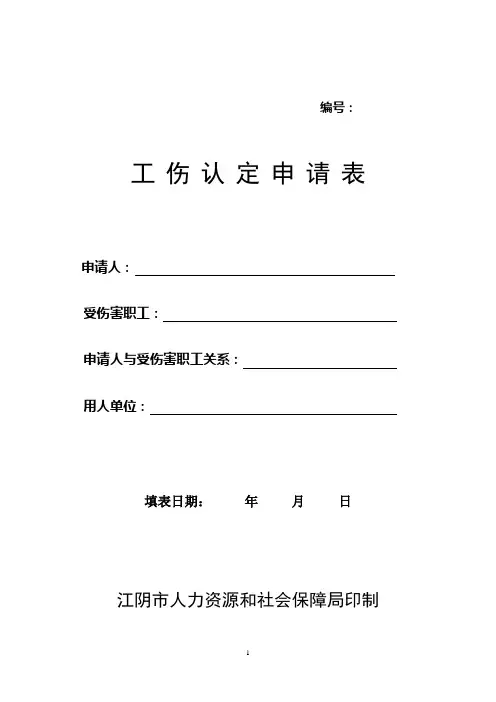 编号：

工伤认定申请表

申请人：

受伤害职工：

申请人与受伤害职工关系：

用人单位：

填表日期： 年 月 日

江阴市人力资源和社会保障局印制

1